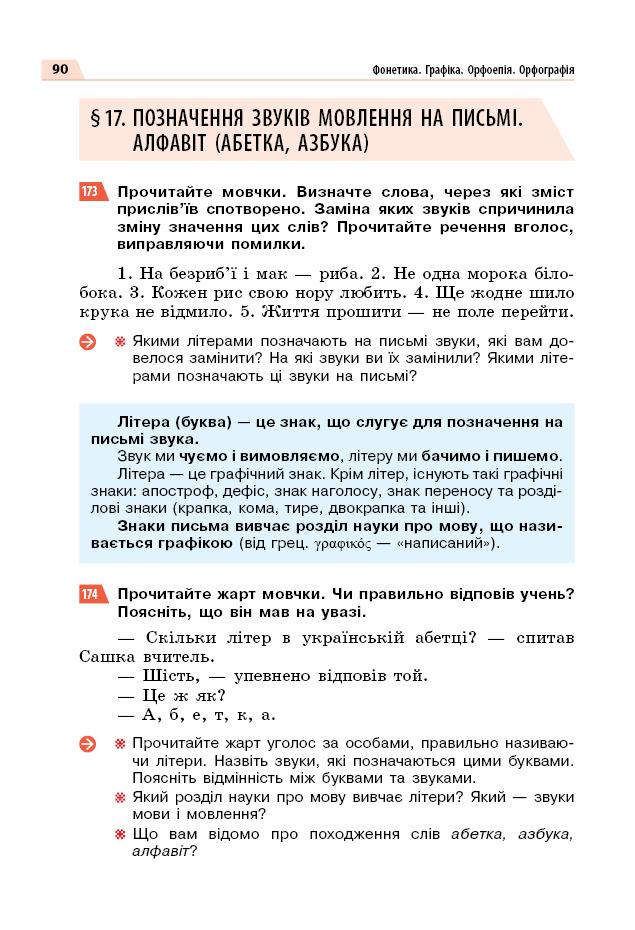 90

Фонетика. Графіка. Орфоепія. Орфографія

§ 17. ПОЗНАЧЕННЯ ЗВУКІВ МОВЛЕННЯ НА ПИСЬМІ. АЛФАВІТ (АБЕТКА, АЗБУКА)

173 Прочитайте мовчки. Визначте слова, через які зміст прислів'їв спотворено. Заміна яких звуків спричинила зміну значення цих слів? Прочитайте речення вголос, виправляючи помилки.

1. На безриб'ї і мак — риба. 2. Не одна морока білобока. 3. Кожен рис свою нору любить. 4. Ще жодне шило крука не відмило. 5. Життя прошити — не поле перейти.

Якими літерами позначають на письмі звуки, які вам довелося замінити? На які звуки ви їх замінили? Якими літерами позначають ці звуки на письмі?

Літера (буква) — це знак, що слугує для позначення на письмі звука.
Звук ми чуємо і вимовляємо, літеру ми бачимо і пишемо.
Літера — це графічний знак. Крім літер, існують такі графічні знаки: апостроф, дефіс, знак наголосу, знак переносу та розділові знаки (крапка, кома, тире, двокрапка та інші).
Знаки письма вивчає розділ науки про мову, що називається графікою (від грец. γραφικός — «написаний»).

174 Прочитайте жарт мовчки. Чи правильно відповів учень? Поясніть, що він мав на увазі.

— Скільки літер в українській абетці? — спитав Сашка вчитель.
— Шість, — упевнено відповів той.
— Це ж як?
— А, б, е, т, к, а.

Прочитайте жарт уголос за особами, правильно називаючи літери. Назвіть звуки, які позначаються цими буквами. Поясніть відмінність між буквами та звуками.
Який розділ науки про мову вивчає літери? Який — звуки мови і мовлення?
Що вам відомо про походження слів абетка, азбука, алфавіт?